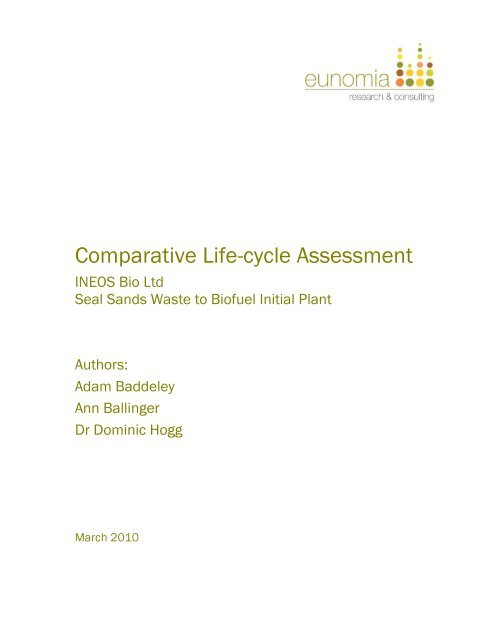 eunomia
research & consulting

Comparative Life-cycle Assessment
INEOS Bio Ltd
Seal Sands Waste to Biofuel Initial Plant

Authors:
Adam Baddeley
Ann Ballinger
Dr Dominic Hogg

March 2010